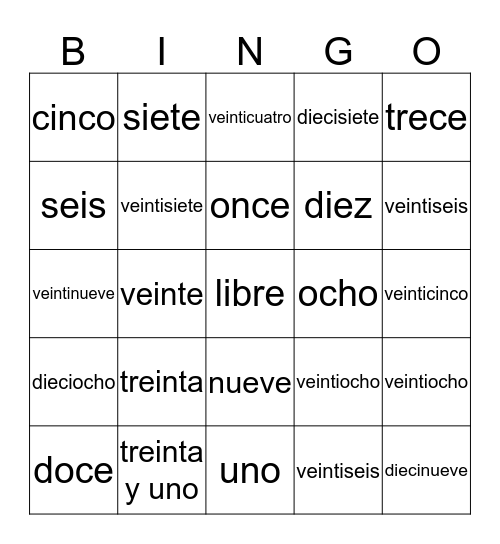 | B | I | N | G | O |
|---|---|---|---|---|
| cinco | siete | veinticuatro | diecisiete | trece |
| seis | veintisiete | once | diez | veintiseis |
| veintinueve | veinte | libre | ocho | veinticinco |
| dieciocho | treinta | nueve | veintiocho | veintiocho |
| doce | treinta y uno | uno | veintiseis | diecinueve |